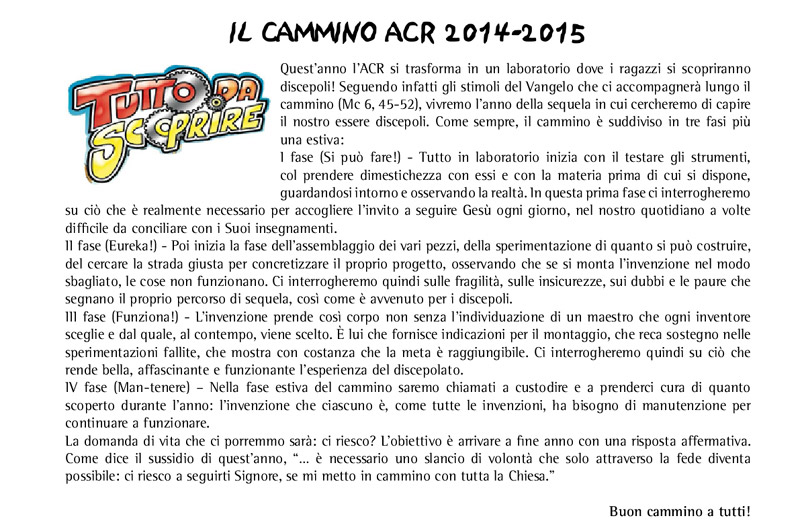 IL CAMMINO ACR 2014-2015

TUTTO DA SCOPRIRE

Quest'anno l'ACR si trasforma in un laboratorio dove i ragazzi si scopriranno discepoli! Seguendo infatti gli stimoli del Vangelo che ci accompagnerà lungo il cammino (Mc 6, 45-52), vivremo l'anno della sequela in cui cercheremo di capire il nostro essere discepoli. Come sempre, il cammino è suddiviso in tre fasi più una estiva:
I fase (Si può fare!) - Tutto in laboratorio inizia con il testare gli strumenti, col prendere dimestichezza con essi e con la materia prima di cui si dispone, guardandosi intorno e osservando la realtà. In questa prima fase ci interrogheremo su ciò che è realmente necessario per accogliere l'invito a seguire Gesù ogni giorno, nel nostro quotidiano a volte difficile da conciliare con i Suoi insegnamenti.
II fase (Eureka!) - Poi inizia la fase dell'assemblaggio dei vari pezzi, della sperimentazione di quanto si può costruire, del cercare la strada giusta per concretizzare il proprio progetto, osservando che se si monta l'invenzione nel modo sbagliato, le cose non funzionano. Ci interrogheremo quindi sulle fragilità, sulle insicurezze, sui dubbi e le paure che segnano il proprio percorso di sequela, così come è avvenuto per i discepoli.
III fase (Funziona!) - L'invenzione prende così corpo non senza l'individuazione di un maestro che ogni inventore sceglie e dal quale, al contempo, viene scelto. È lui che fornisce indicazioni per il montaggio, che reca sostegno nelle sperimentazioni fallite, che mostra con costanza che la meta è raggiungibile. Ci interrogheremo quindi su ciò che rende bella, affascinante e funzionante l'esperienza del discepolato.
IV fase (Man-tenere) – Nella fase estiva del cammino saremo chiamati a custodire e a prenderci cura di quanto scoperto durante l'anno: l'invenzione che ciascuno è, come tutte le invenzioni, ha bisogno di manutenzione per continuare a funzionare.
La domanda di vita che ci porremmo sarà: ci riesco? L'obiettivo è arrivare a fine anno con una risposta affermativa. Come dice il sussidio di quest'anno, "... è necessario uno slancio di volontà che solo attraverso la fede diventa possibile: ci riesco a seguirti Signore, se mi metto in cammino con tutta la Chiesa."

Buon cammino a tutti!